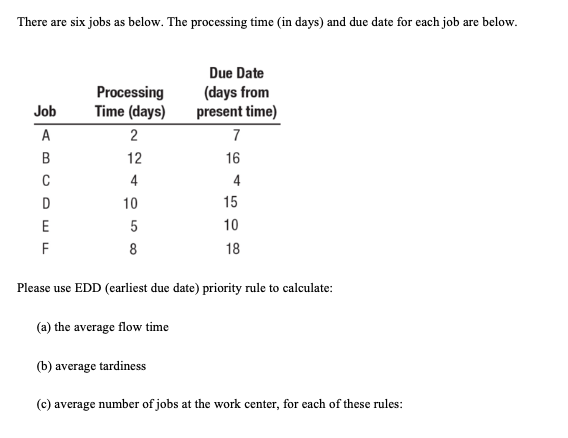 There are six jobs as below. The processing time (in days) and due date for each job are below.

| Job | Processing Time (days) | Due Date (days from present time) |
|---|---|---|
| A | 2 | 7 |
| B | 12 | 16 |
| C | 4 | 4 |
| D | 10 | 15 |
| E | 5 | 10 |
| F | 8 | 18 |

Please use EDD (earliest due date) priority rule to calculate:

(a) the average flow time

(b) average tardiness

(c) average number of jobs at the work center, for each of these rules: